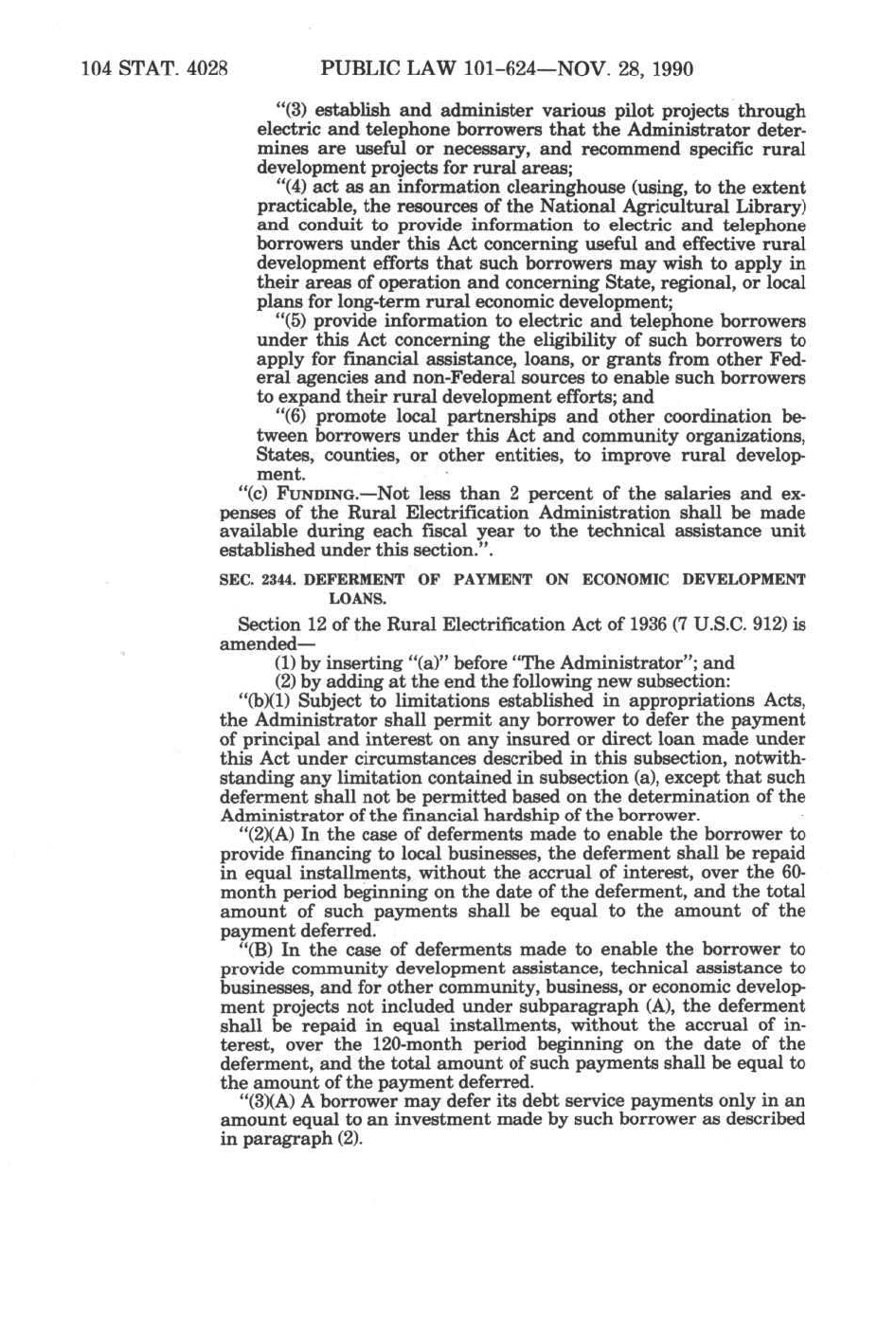 104 STAT. 4028 PUBLIC LAW 101-624—NOV. 28, 1990

"(3) establish and administer various pilot projects through electric and telephone borrowers that the Administrator determines are useful or necessary, and recommend specific rural development projects for rural areas;

"(4) act as an information clearinghouse (using, to the extent practicable, the resources of the National Agricultural Library) and conduit to provide information to electric and telephone borrowers under this Act concerning useful and effective rural development efforts that such borrowers may wish to apply in their areas of operation and concerning State, regional, or local plans for long-term rural economic development;

"(5) provide information to electric and telephone borrowers under this Act concerning the eligibility of such borrowers to apply for financial assistance, loans, or grants from other Federal agencies and non-Federal sources to enable such borrowers to expand their rural development efforts; and

"(6) promote local partnerships and other coordination between borrowers under this Act and community organizations, States, counties, or other entities, to improve rural development.

"(c) FUNDING.—Not less than 2 percent of the salaries and expenses of the Rural Electrification Administration shall be made available during each fiscal year to the technical assistance unit established under this section.".

SEC. 2344. DEFERMENT OF PAYMENT ON ECONOMIC DEVELOPMENT LOANS.

Section 12 of the Rural Electrification Act of 1936 (7 U.S.C. 912) is amended—

(1) by inserting "(a)" before "The Administrator"; and

(2) by adding at the end the following new subsection:

"(b)(1) Subject to limitations established in appropriations Acts, the Administrator shall permit any borrower to defer the payment of principal and interest on any insured or direct loan made under this Act under circumstances described in this subsection, notwithstanding any limitation contained in subsection (a), except that such deferment shall not be permitted based on the determination of the Administrator of the financial hardship of the borrower.

"(2)(A) In the case of deferments made to enable the borrower to provide financing to local businesses, the deferment shall be repaid in equal installments, without the accrual of interest, over the 60-month period beginning on the date of the deferment, and the total amount of such payments shall be equal to the amount of the payment deferred.

"(B) In the case of deferments made to enable the borrower to provide community development assistance, technical assistance to businesses, and for other community, business, or economic development projects not included under subparagraph (A), the deferment shall be repaid in equal installments, without the accrual of interest, over the 120-month period beginning on the date of the deferment, and the total amount of such payments shall be equal to the amount of the payment deferred.

"(3)(A) A borrower may defer its debt service payments only in an amount equal to an investment made by such borrower as described in paragraph (2).